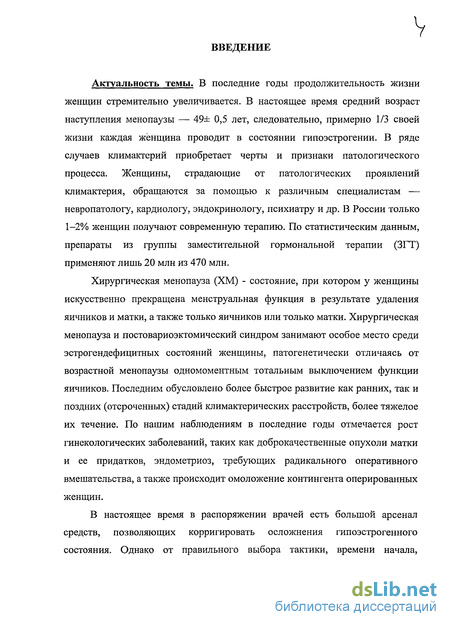 4

ВВЕДЕНИЕ

Актуальность темы. В последние годы продолжительность жизни женщин стремительно увеличивается. В настоящее время средний возраст наступления менопаузы — 49± 0,5 лет, следовательно, примерно 1/3 своей жизни каждая женщина проводит в состоянии гипоэстрогении. В ряде случаев климактерий приобретает черты и признаки патологического процесса. Женщины, страдающие от патологических проявлений климактерия, обращаются за помощью к различным специалистам — невропатологу, кардиологу, эндокринологу, психиатру и др. В России только 1–2% женщин получают современную терапию. По статистическим данным, препараты из группы заместительной гормональной терапии (ЗГТ) применяют лишь 20 млн из 470 млн.

Хирургическая менопауза (ХМ) - состояние, при котором у женщины искусственно прекращена менструальная функция в результате удаления яичников и матки, а также только яичников или только матки. Хирургическая менопауза и постовариоэктомический синдром занимают особое место среди эстрогендефицитных состояний женщины, патогенетически отличаясь от возрастной менопаузы одномоментным тотальным выключением функции яичников. Последним обусловлено более быстрое развитие как ранних, так и поздних (отсроченных) стадий климактерических расстройств, более тяжелое их течение. По нашим наблюдениям в последние годы отмечается рост гинекологических заболеваний, таких как доброкачественные опухоли матки и ее придатков, эндометриоз, требующих радикального оперативного вмешательства, а также происходит омоложение контингента оперированных женщин.

В настоящее время в распоряжении врачей есть большой арсенал средств, позволяющих корригировать осложнения гипоэстрогенного состояния. Однако от правильного выбора тактики, времени начала,

dsLib.net
библиотека диссертаций